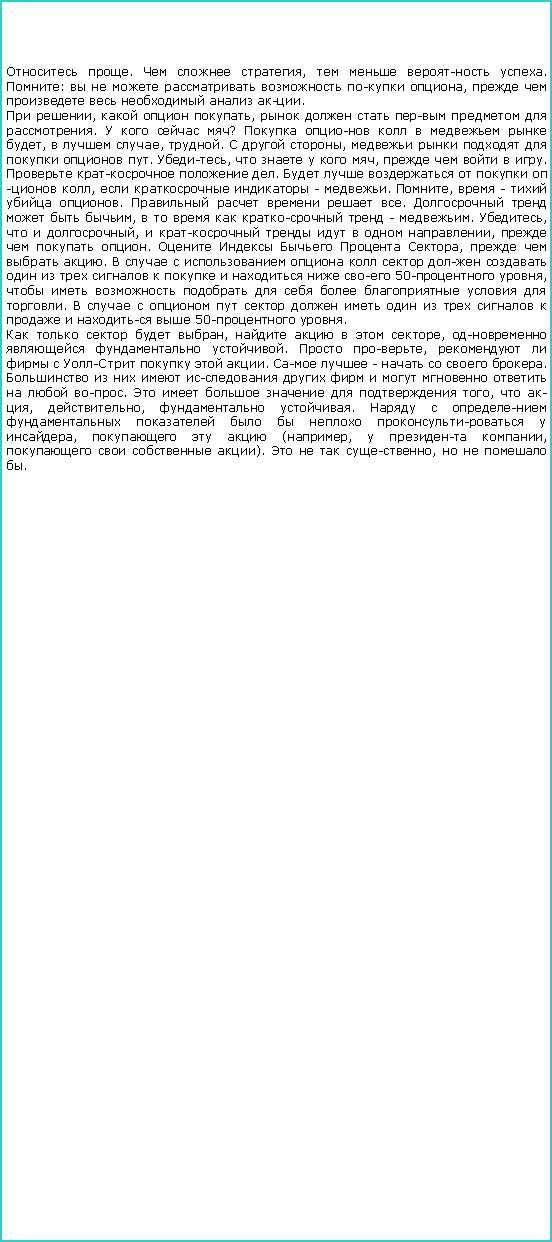 Относитесь проще. Чем сложнее стратегия, тем меньше вероят-ность успеха. Помните: вы не можете рассматривать возможность по-купки опциона, прежде чем произведете весь необходимый анализ ак-ции.
При решении, какой опцион покупать, рынок должен стать пер-вым предметом для рассмотрения. У кого сейчас мяч? Покупка опцио-нов колл в медвежьем рынке будет, в лучшем случае, трудной. С другой стороны, медвежьи рынки подходят для покупки опционов пут. Убеди-тесь, что знаете у кого мяч, прежде чем войти в игру. Проверьте крат-косрочное положение дел. Будет лучше воздержаться от покупки оп-ционов колл, если краткосрочные индикаторы - медвежьи. Помните, время - тихий убийца опционов. Правильный расчет времени решает все. Долгосрочный тренд может быть бычьим, в то время как кратко-срочный тренд - медвежьим. Убедитесь, что и долгосрочный, и крат-косрочный тренды идут в одном направлении, прежде чем покупать опцион. Оцените Индексы Бычьего Процента Сектора, прежде чем выбрать акцию. В случае с использованием опциона колл сектор дол-жен создавать один из трех сигналов к покупке и находиться ниже сво-его 50-процентного уровня, чтобы иметь возможность подобрать для себя более благоприятные условия для торговли. В случае с опционом пут сектор должен иметь один из трех сигналов к продаже и находить-ся выше 50-процентного уровня.
Как только сектор будет выбран, найдите акцию в этом секторе, од-новременно являющейся фундаментально устойчивой. Просто про-верьте, рекомендуют ли фирмы с Уолл-Стрит покупку этой акции. Са-мое лучшее - начать со своего брокера. Большинство из них имеют ис-следования других фирм и могут мгновенно ответить на любой во-прос. Это имеет большое значение для подтверждения того, что ак-ция, действительно, фундаментально устойчивая. Наряду с определе-нием фундаментальных показателей было бы неплохо проконсульти-роваться у инсайдера, покупающего эту акцию (например, у президен-та компании, покупающего свои собственные акции). Это не так суще-ственно, но не помешало бы.